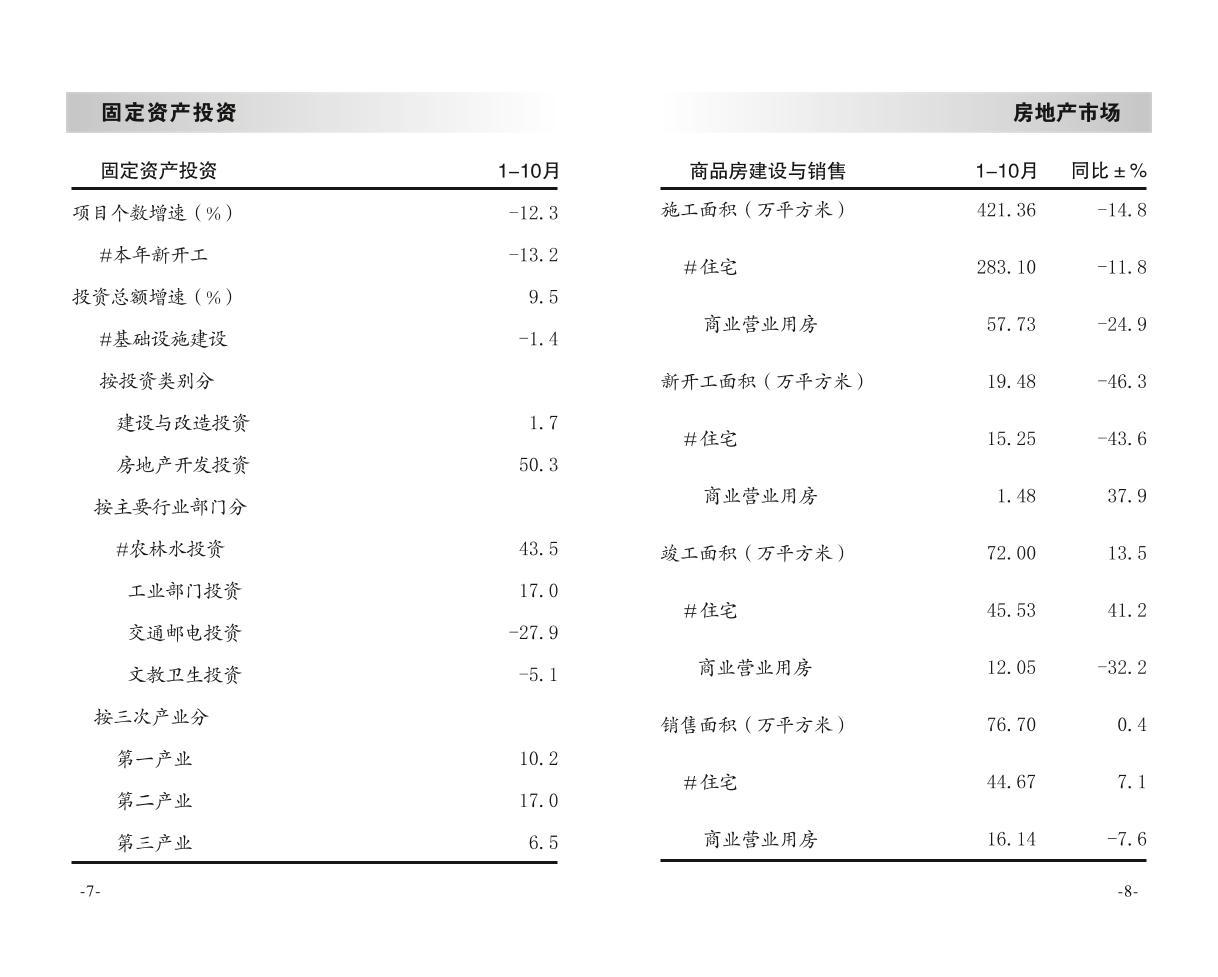 固定资产投资

| 固定资产投资 | 1–10月 |
|---|---|
| 项目个数增速（%） | -12.3 |
| #本年新开工 | -13.2 |
| 投资总额增速（%） | 9.5 |
| #基础设施建设 | -1.4 |
| 按投资类别分 | |
| 建设与改造投资 | 1.7 |
| 房地产开发投资 | 50.3 |
| 按主要行业部门分 | |
| #农林水投资 | 43.5 |
| 工业部门投资 | 17.0 |
| 交通邮电投资 | -27.9 |
| 文教卫生投资 | -5.1 |
| 按三次产业分 | |
| 第一产业 | 10.2 |
| 第二产业 | 17.0 |
| 第三产业 | 6.5 |

-7-

房地产市场

| 商品房建设与销售 | 1–10月 | 同比±% |
|---|---|---|
| 施工面积（万平方米） | 421.36 | -14.8 |
| #住宅 | 283.10 | -11.8 |
| 商业营业用房 | 57.73 | -24.9 |
| 新开工面积（万平方米） | 19.48 | -46.3 |
| #住宅 | 15.25 | -43.6 |
| 商业营业用房 | 1.48 | 37.9 |
| 竣工面积（万平方米） | 72.00 | 13.5 |
| #住宅 | 45.53 | 41.2 |
| 商业营业用房 | 12.05 | -32.2 |
| 销售面积（万平方米） | 76.70 | 0.4 |
| #住宅 | 44.67 | 7.1 |
| 商业营业用房 | 16.14 | -7.6 |

-8-